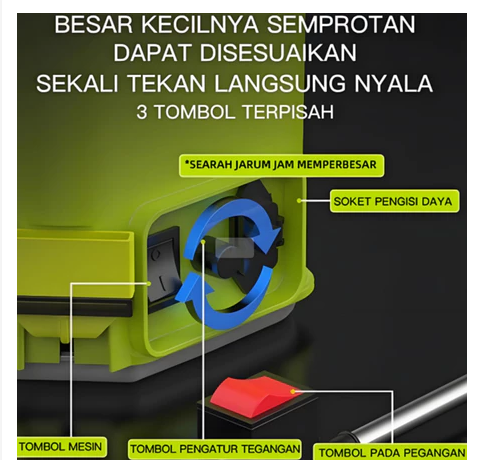 BESAR KECILNYA SEMPROTAN DAPAT DISESUAIKAN
SEKALI TEKAN LANGSUNG NYALA
3 TOMBOL TERPISAH

*SEARAH JARUM JAM MEMPERBESAR

SOKET PENGISI DAYA

TOMBOL MESIN

TOMBOL PENGATUR TEGANGAN

TOMBOL PADA PEGANGAN